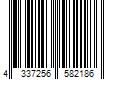 4 337256 582186